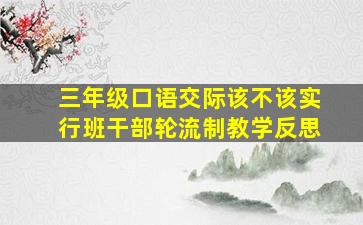 三年级口语交际该不该实行班干部轮流制教学反思